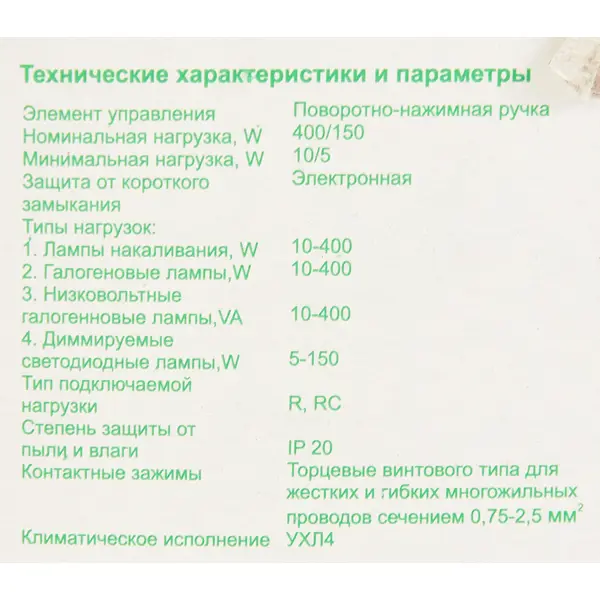 Технические характеристики и параметры

| | |
|---|---|
| Элемент управления | Поворотно-нажимная ручка |
| Номинальная нагрузка, W | 400/150 |
| Минимальная нагрузка, W | 10/5 |
| Защита от короткого замыкания | Электронная |
| Типы нагрузок: | |
| 1. Лампы накаливания, W | 10-400 |
| 2. Галогеновые лампы,W | 10-400 |
| 3. Низковольтные галогенновые лампы,VA | 10-400 |
| 4. Диммируемые светодиодные лампы,W | 5-150 |
| Тип подключаемой нагрузки | R, RC |
| Степень защиты от пыли и влаги | IP 20 |
| Контактные зажимы | Торцевые винтового типа для жестких и гибких многожильных проводов сечением 0,75-2,5 мм$^2$ |
| Климатическое исполнение | УХЛ4 |